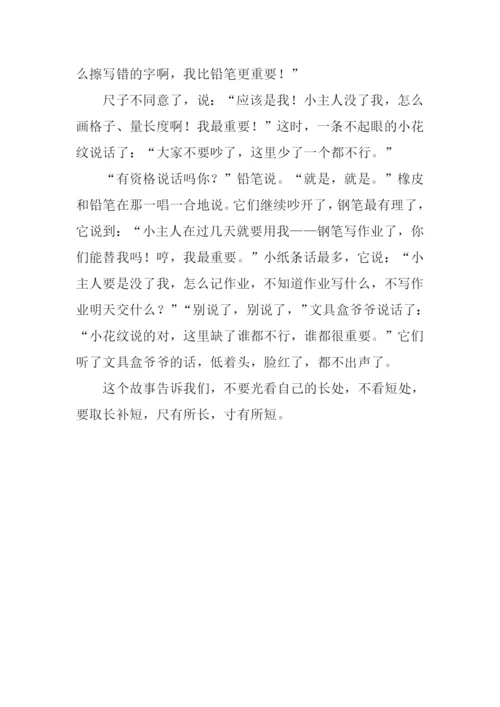 么擦写错的字啊，我比铅笔更重要！”

尺子不同意了，说：“应该是我！小主人没了我，怎么画格子、量长度啊！我最重要！”这时，一条不起眼的小花纹说话了：“大家不要吵了，这里少了一个都不行。”

“有资格说话吗你？”铅笔说。“就是，就是。”橡皮和铅笔在那一唱一合地说。它们继续吵开了，钢笔最有理了，它说到：“小主人在过几天就要用我——钢笔写作业了，你们能替我吗！哼，我最重要。”小纸条话最多，它说：“小主人要是没了我，怎么记作业，不知道作业写什么，不写作业明天交什么？”“别说了，别说了，”文具盒爷爷说话了：“小花纹说的对，这里缺了谁都不行，谁都很重要。”它们听了文具盒爷爷的话，低着头，脸红了，都不出声了。

这个故事告诉我们，不要光看自己的长处，不看短处，要取长补短，尺有所长，寸有所短。